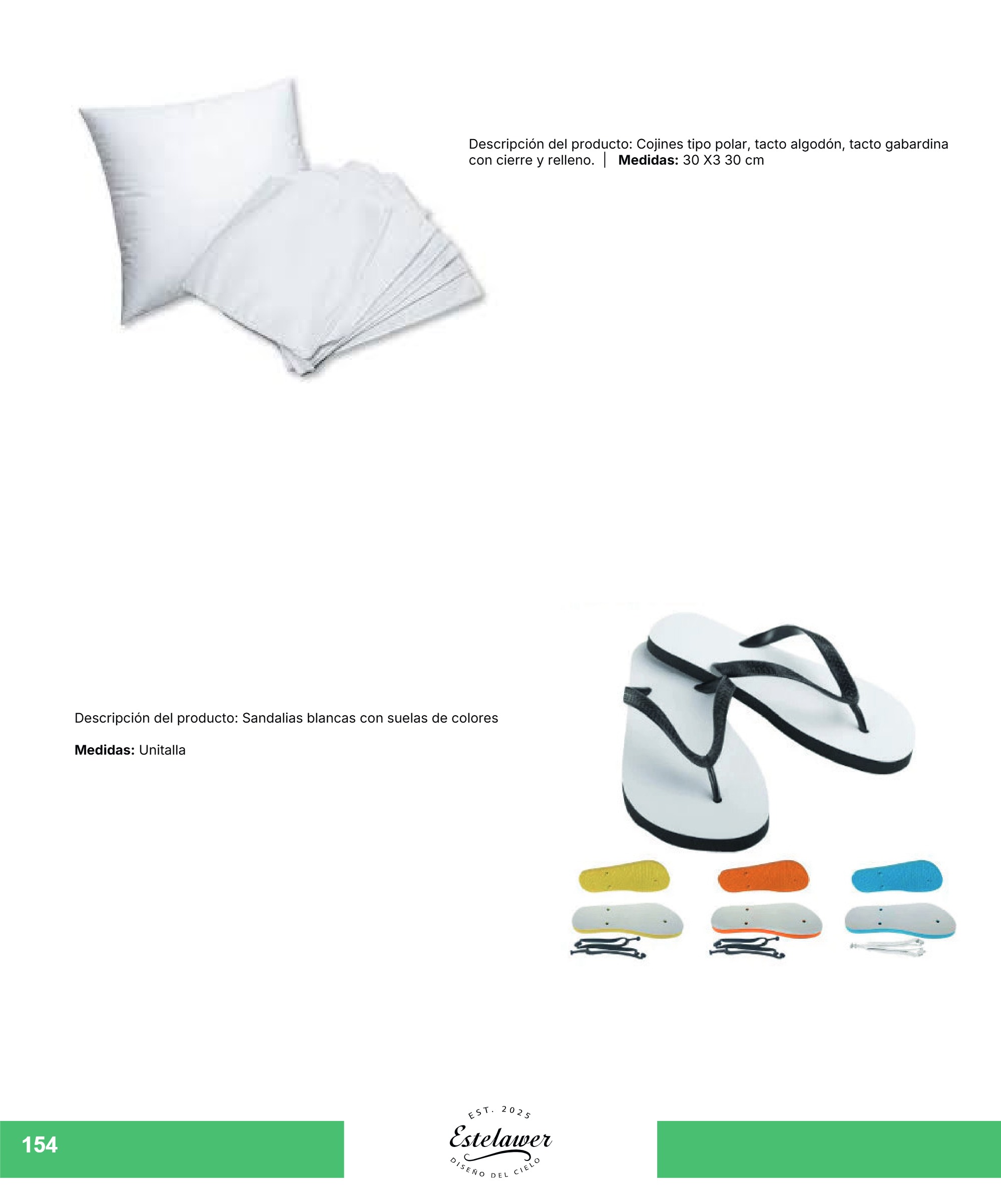 Descripción del producto: Cojines tipo polar, tacto algodón, tacto gabardina con cierre y relleno. | Medidas: 30 X3 30 cm

Descripción del producto: Sandalias blancas con suelas de colores

Medidas: Unitalla

154

EST. 2025
Estelawer
DISEÑO DEL CIELO